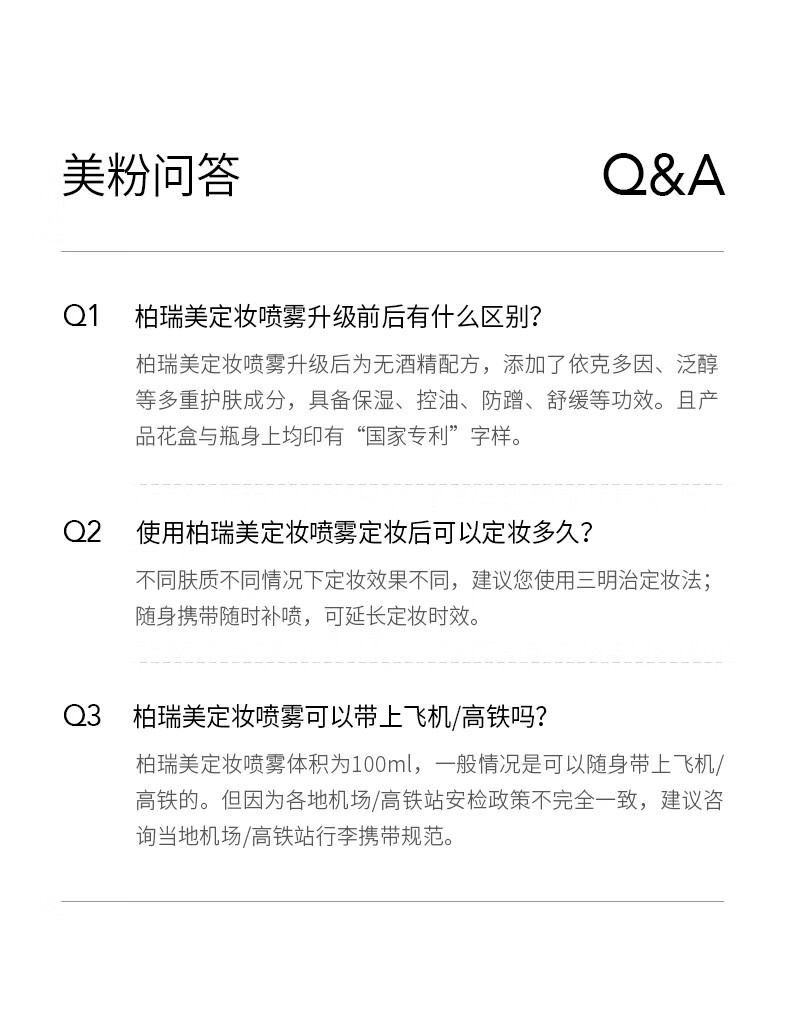 美粉问答 Q&A

Q1 柏瑞美定妆喷雾升级前后有什么区别？

柏瑞美定妆喷雾升级后为无酒精配方，添加了依克多因、泛醇等多重护肤成分，具备保湿、控油、防蹭、舒缓等功效。且产品花盒与瓶身上均印有“国家专利”字样。

Q2 使用柏瑞美定妆喷雾定妆后可以定妆多久？

不同肤质不同情况下定妆效果不同，建议您使用三明治定妆法；随身携带随时补喷，可延长定妆时效。

Q3 柏瑞美定妆喷雾可以带上飞机/高铁吗？

柏瑞美定妆喷雾体积为100ml，一般情况是可以随身带上飞机/高铁的。但因为各地机场/高铁站安检政策不完全一致，建议咨询当地机场/高铁站行李携带规范。